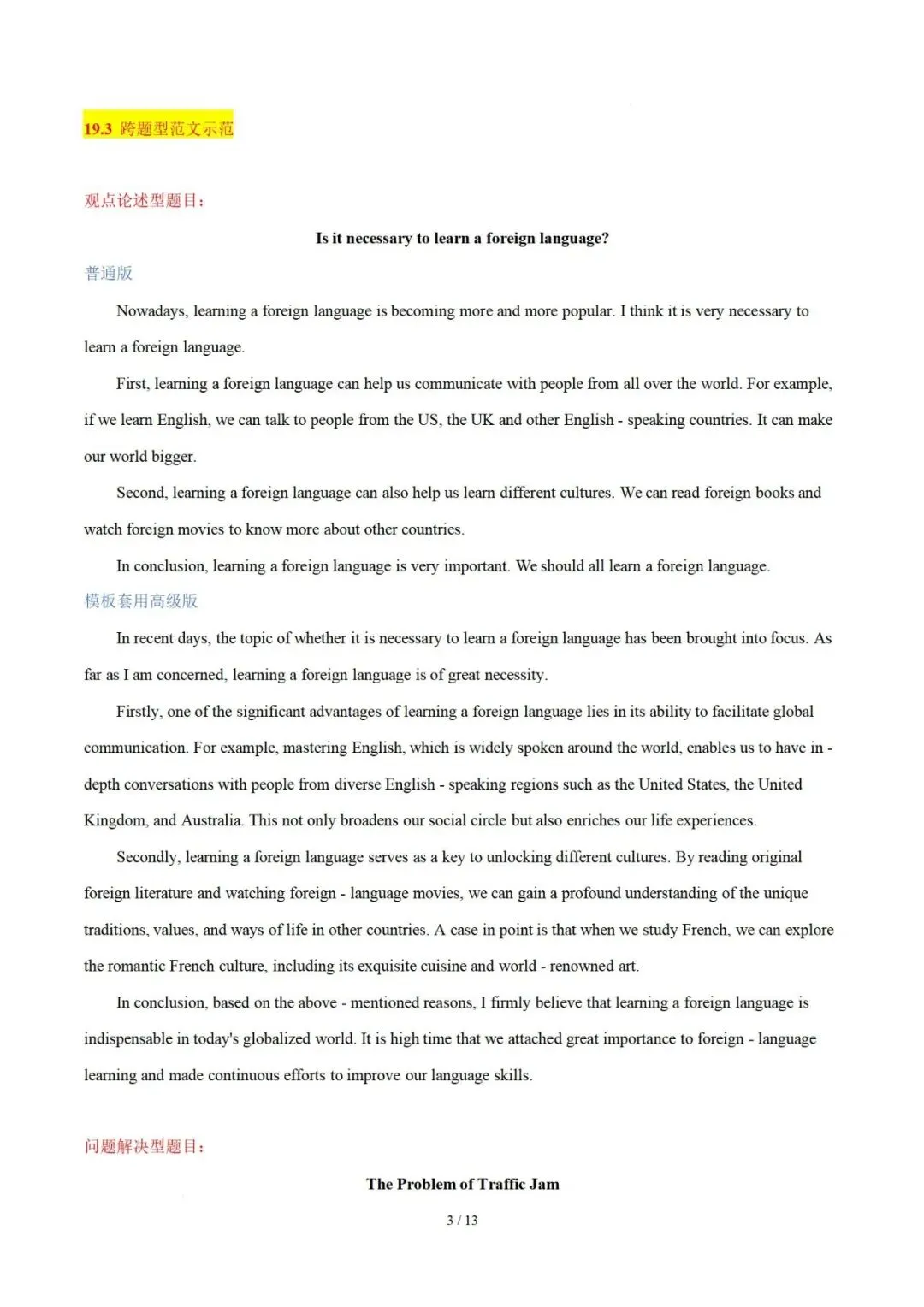 19.3 跨题型范文示范

观点论述型题目：

Is it necessary to learn a foreign language?

普通版

Nowadays, learning a foreign language is becoming more and more popular. I think it is very necessary to learn a foreign language.

First, learning a foreign language can help us communicate with people from all over the world. For example, if we learn English, we can talk to people from the US, the UK and other English - speaking countries. It can make our world bigger.

Second, learning a foreign language can also help us learn different cultures. We can read foreign books and watch foreign movies to know more about other countries.

In conclusion, learning a foreign language is very important. We should all learn a foreign language.

模板套用高级版

In recent days, the topic of whether it is necessary to learn a foreign language has been brought into focus. As far as I am concerned, learning a foreign language is of great necessity.

Firstly, one of the significant advantages of learning a foreign language lies in its ability to facilitate global communication. For example, mastering English, which is widely spoken around the world, enables us to have in - depth conversations with people from diverse English - speaking regions such as the United States, the United Kingdom, and Australia. This not only broadens our social circle but also enriches our life experiences.

Secondly, learning a foreign language serves as a key to unlocking different cultures. By reading original foreign literature and watching foreign - language movies, we can gain a profound understanding of the unique traditions, values, and ways of life in other countries. A case in point is that when we study French, we can explore the romantic French culture, including its exquisite cuisine and world - renowned art.

In conclusion, based on the above - mentioned reasons, I firmly believe that learning a foreign language is indispensable in today's globalized world. It is high time that we attached great importance to foreign - language learning and made continuous efforts to improve our language skills.

问题解决型题目：

The Problem of Traffic Jam

3 / 13